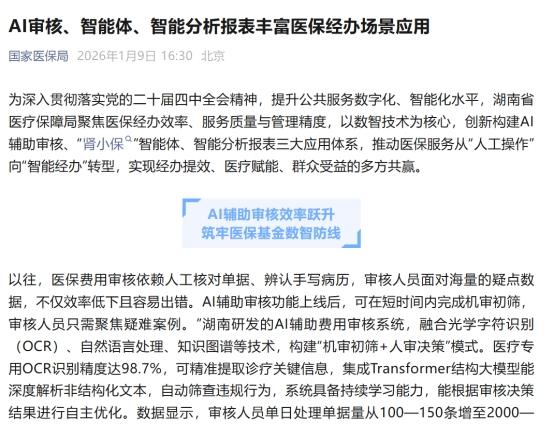 AI审核、智能体、智能分析报表丰富医保经办场景应用

国家医保局 2026年1月9日 16:30 北京

为深入贯彻落实党的二十届四中全会精神，提升公共服务数字化、智能化水平，湖南省医疗保障局聚焦医保经办效率、服务质量与管理精度，以数智技术为核心，创新构建AI辅助审核、“肾小保”智能体、智能分析报表三大应用体系，推动医保服务从“人工操作”向“智能经办”转型，实现经办提效、医疗赋能、群众受益的多方共赢。

AI辅助审核效率跃升
筑牢医保基金数智防线

以往，医保费用审核依赖人工核对单据、辨认手写病历，审核人员面对海量的疑点数据，不仅效率低下且容易出错。AI辅助审核功能上线后，可在短时间内完成机审初筛，审核人员只需聚焦疑难案例。“湖南研发的AI辅助费用审核系统，融合光学字符识别（OCR）、自然语言处理、知识图谱等技术，构建“机审初筛+人审决策”模式。医疗专用OCR识别精度达98.7%，可精准提取诊疗关键信息，集成Transformer结构大模型能深度解析非结构化文本，自动筛查违规行为，系统具备持续学习能力，能根据审核决策结果进行自主优化。数据显示，审核人员单日处理单据量从100—150条增至2000—